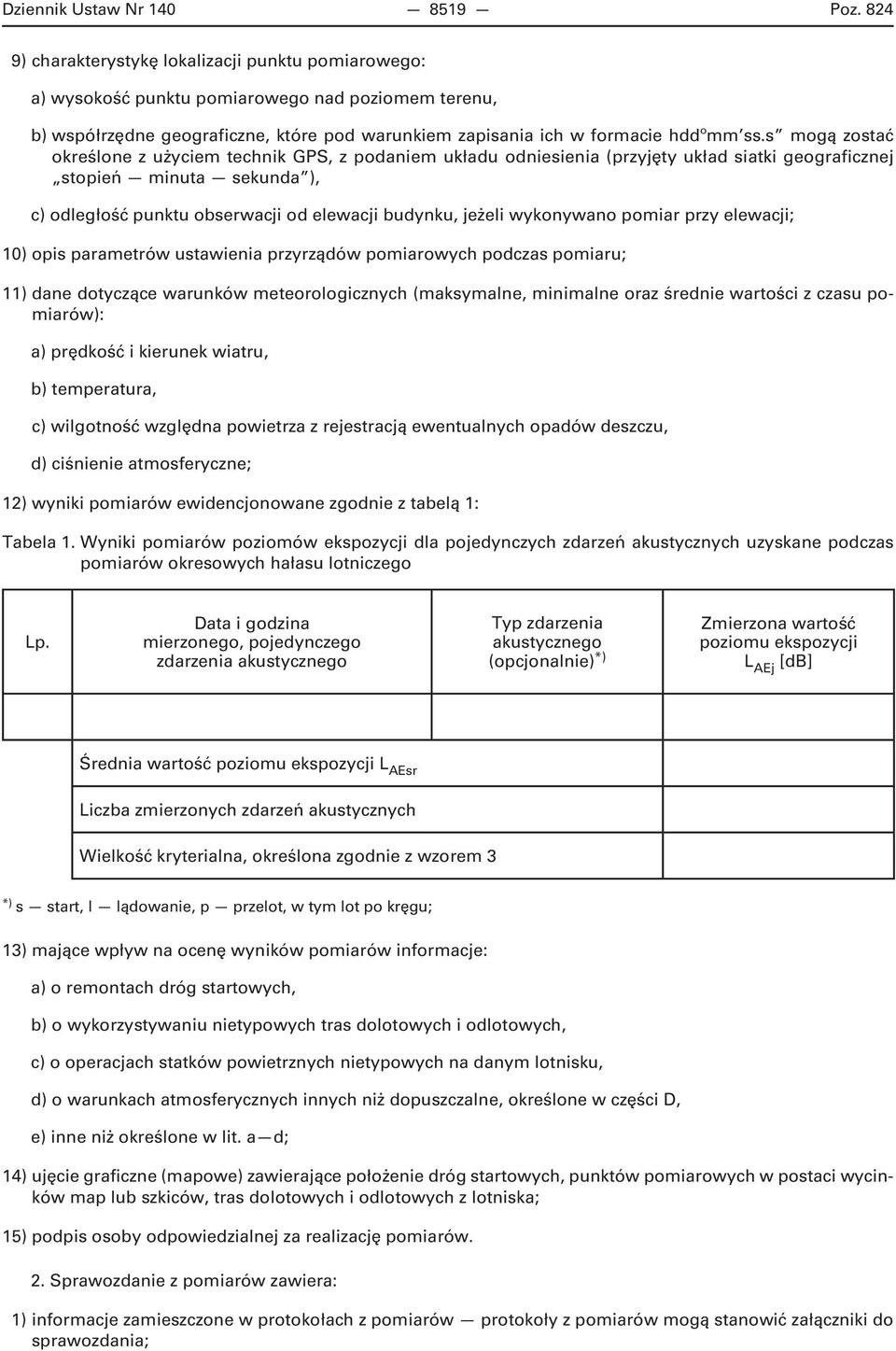 Dziennik Ustaw Nr 140 — 8519 — Poz. 824

9) charakterystykę lokalizacji punktu pomiarowego:

a) wysokość punktu pomiarowego nad poziomem terenu,

b) współrzędne geograficzne, które pod warunkiem zapisania ich w formacie hdd°mm'ss.s" mogą zostać określone z użyciem technik GPS, z podaniem układu odniesienia (przyjęty układ siatki geograficznej „stopień — minuta — sekunda"),

c) odległość punktu obserwacji od elewacji budynku, jeżeli wykonywano pomiar przy elewacji;

10) opis parametrów ustawienia przyrządów pomiarowych podczas pomiaru;

11) dane dotyczące warunków meteorologicznych (maksymalne, minimalne oraz średnie wartości z czasu pomiarów):

a) prędkość i kierunek wiatru,

b) temperatura,

c) wilgotność względna powietrza z rejestracją ewentualnych opadów deszczu,

d) ciśnienie atmosferyczne;

12) wyniki pomiarów ewidencjonowane zgodnie z tabelą 1:

Tabela 1. Wyniki pomiarów poziomów ekspozycji dla pojedynczych zdarzeń akustycznych uzyskane podczas pomiarów okresowych hałasu lotniczego

| Lp. | Data i godzina mierzonego, pojedynczego zdarzenia akustycznego | Typ zdarzenia akustycznego (opcjonalnie)$^{*)}$ | Zmierzona wartość poziomu ekspozycji $L_{AEj}$ [dB] |
|---|---|---|---|
| | | | |
| | Średnia wartość poziomu ekspozycji $L_{AEsr}$ | | |
| | Liczba zmierzonych zdarzeń akustycznych | | |
| | Wielkość kryterialna, określona zgodnie z wzorem 3 | | |

$^{*)}$ s — start, l — lądowanie, p — przelot, w tym lot po kręgu;

13) mające wpływ na ocenę wyników pomiarów informacje:

a) o remontach dróg startowych,

b) o wykorzystywaniu nietypowych tras dolotowych i odlotowych,

c) o operacjach statków powietrznych nietypowych na danym lotnisku,

d) o warunkach atmosferycznych innych niż dopuszczalne, określone w części D,

e) inne niż określone w lit. a—d;

14) ujęcie graficzne (mapowe) zawierające położenie dróg startowych, punktów pomiarowych w postaci wycinków map lub szkiców, tras dolotowych i odlotowych z lotniska;

15) podpis osoby odpowiedzialnej za realizację pomiarów.

2. Sprawozdanie z pomiarów zawiera:

1) informacje zamieszczone w protokołach z pomiarów — protokoły z pomiarów mogą stanowić załączniki do sprawozdania;